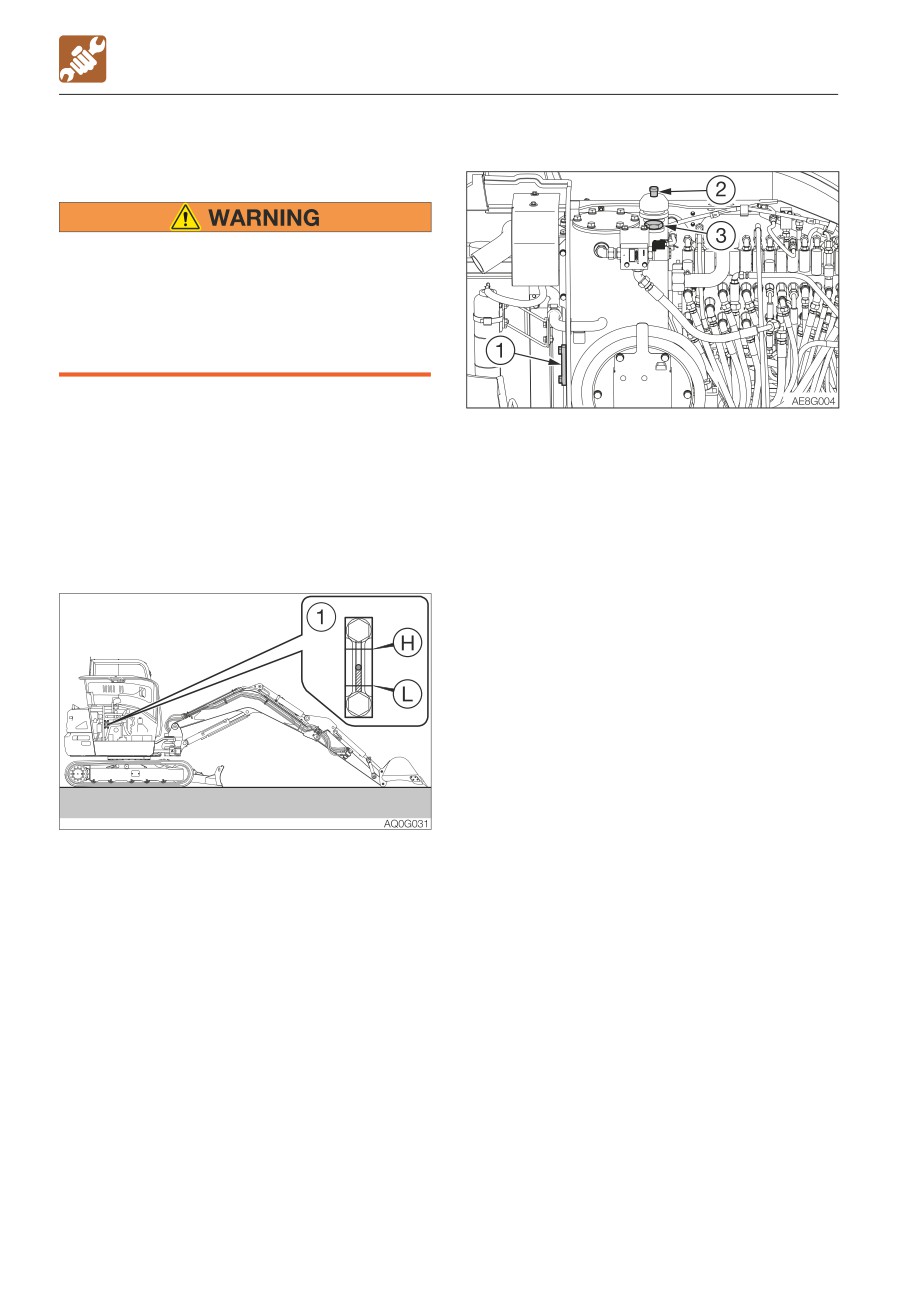 WARNING

1

H

L

AQ0G031

2

3

1

AE8G004